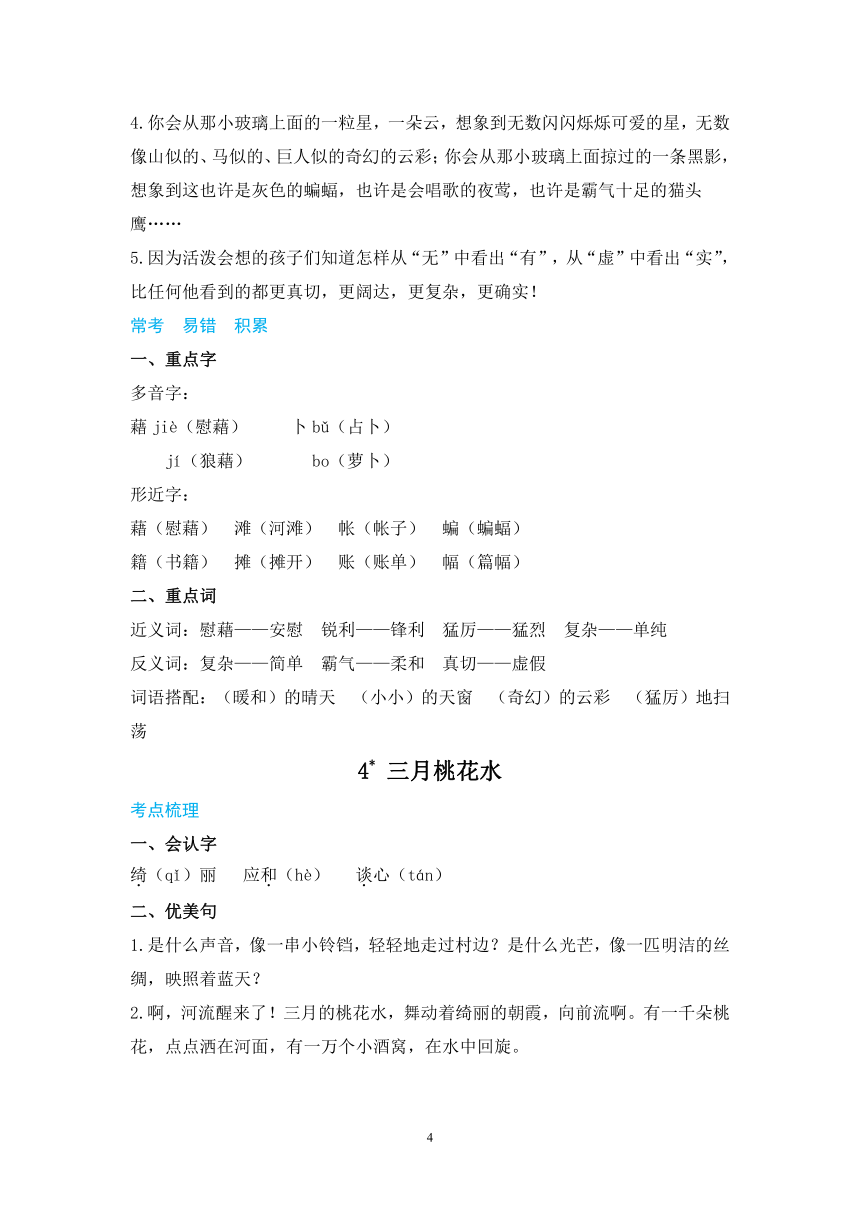 4.你会从那小玻璃上面的一粒星，一朵云，想象到无数闪闪烁烁可爱的星，无数像山似的、马似的、巨人似的奇幻的云彩；你会从那小玻璃上面掠过的一条黑影，想象到这也许是灰色的蝙蝠，也许是会唱歌的夜莺，也许是霸气十足的猫头鹰……

5.因为活泼会想的孩子们知道怎样从“无”中看出“有”，从“虚”中看出“实”，比任何他看到的都更真切，更阔达，更复杂，更确实！

常考　易错　积累

一、重点字

多音字：

藉 jiè（慰藉）　　卜 bǔ（占卜）

jí（狼藉）　　bo（萝卜）

形近字：

藉（慰藉）　滩（河滩）　帐（帐子）　蝙（蝙蝠）

籍（书籍）　摊（摊开）　账（账单）　幅（篇幅）

二、重点词

近义词：慰藉——安慰　锐利——锋利　猛厉——猛烈　复杂——单纯

反义词：复杂——简单　霸气——柔和　真切——虚假

词语搭配：（暖和）的晴天　（小小）的天窗　（奇幻）的云彩　（猛厉）地扫荡

4* 三月桃花水

考点梳理

一、会认字

绮（qǐ）丽　应和（hè）　谈心（tán）

二、优美句

1.是什么声音，像一串小铃铛，轻轻地走过村边？是什么光芒，像一匹明洁的丝绸，映照着蓝天？

2.啊，河流醒来了！三月的桃花水，舞动着绮丽的朝霞，向前流啊。有一千朵桃花，点点洒在河面，有一万个小酒窝，在水中回旋。

4